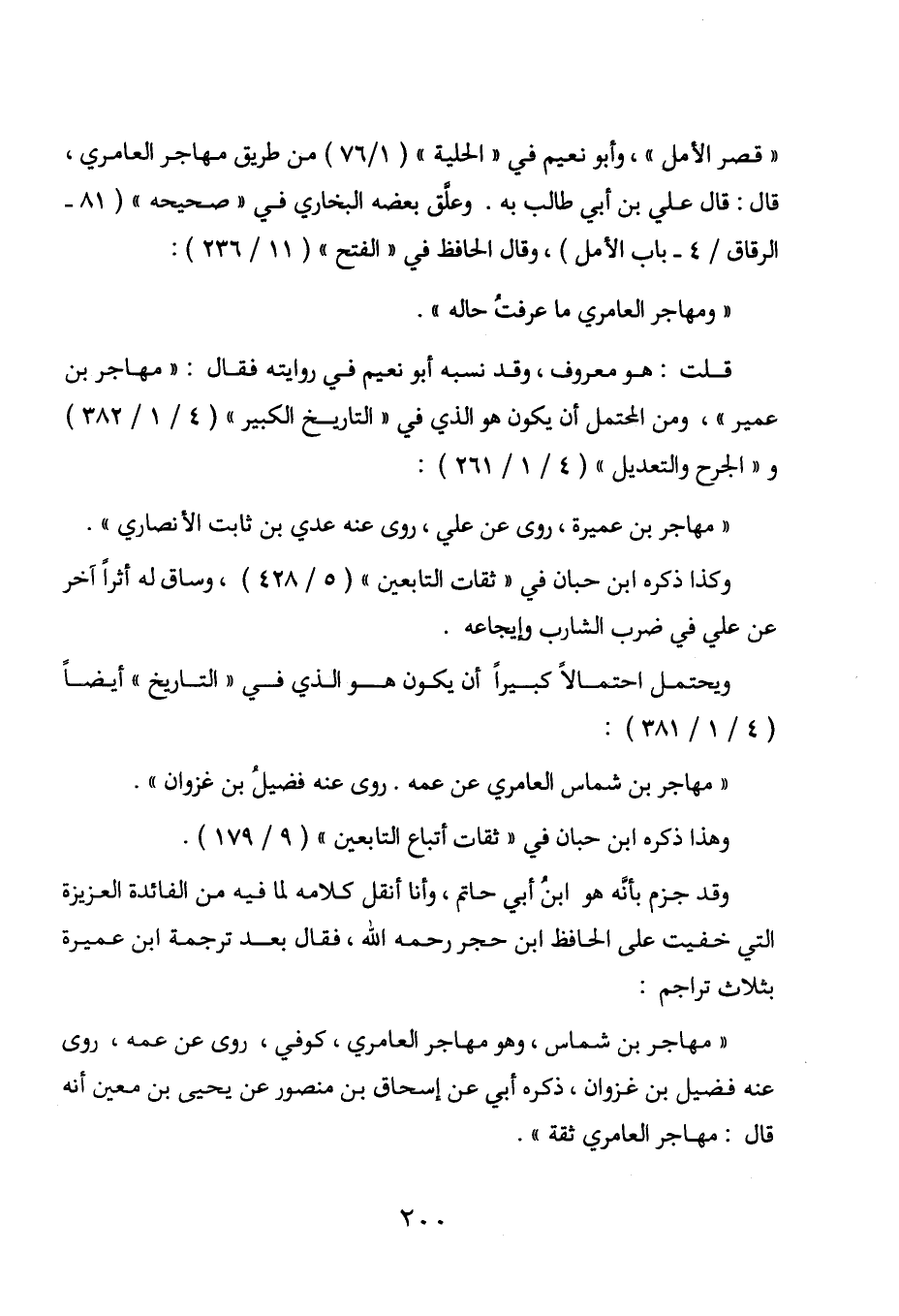 « قصر الأمل » ، وأبو نعيم في « الحلية » ( ٧٦/١ ) من طريق مهاجر العامري ، قال : قال علي بن أبي طالب به . وعلَّق بعضه البخاري في « صحيحه » ( ٨١ - الرقاق / ٤ - باب الأمل ) ، وقال الحافظ في « الفتح » ( ١١ / ٢٣٦ ) :

« ومهاجر العامري ما عرفتُ حاله » .

قلت : هو معروف ، وقد نسبه أبو نعيم في روايته فقال : « مهاجر بن عمير » ، ومن المحتمل أن يكون هو الذي في « التاريخ الكبير » ( ٤ / ١ / ٣٨٢ ) و « الجرح والتعديل » ( ٤ / ١ / ٢٦١ ) :

« مهاجر بن عميرة ، روى عن علي ، روى عنه عدي بن ثابت الأنصاري » .

وكذا ذكره ابن حبان في « ثقات التابعين » ( ٥ / ٤٢٨ ) ، وساق له أثراً آخر عن علي في ضرب الشارب وإيجاعه .

ويحتمل احتمالاً كبيراً أن يكون هو الذي في « التاريخ » أيضاً ( ٤ / ١ / ٣٨١ ) :

« مهاجر بن شماس العامري عن عمه . روى عنه فضيلُ بن غزوان » .

وهذا ذكره ابن حبان في « ثقات أتباع التابعين » ( ٩ / ١٧٩ ) .

وقد جزم بأنَّه هو ابنُ أبي حاتم ، وأنا أنقل كلامه لما فيه من الفائدة العزيزة التي خفيت على الحافظ ابن حجر رحمه الله ، فقال بعد ترجمة ابن عميرة بثلاث تراجم :

« مهاجر بن شماس ، وهو مهاجر العامري ، كوفي ، روى عن عمه ، روى عنه فضيل بن غزوان ، ذكره أبي عن إسحاق بن منصور عن يحيى بن معين أنه قال : مهاجر العامري ثقة » .

٢٠٠